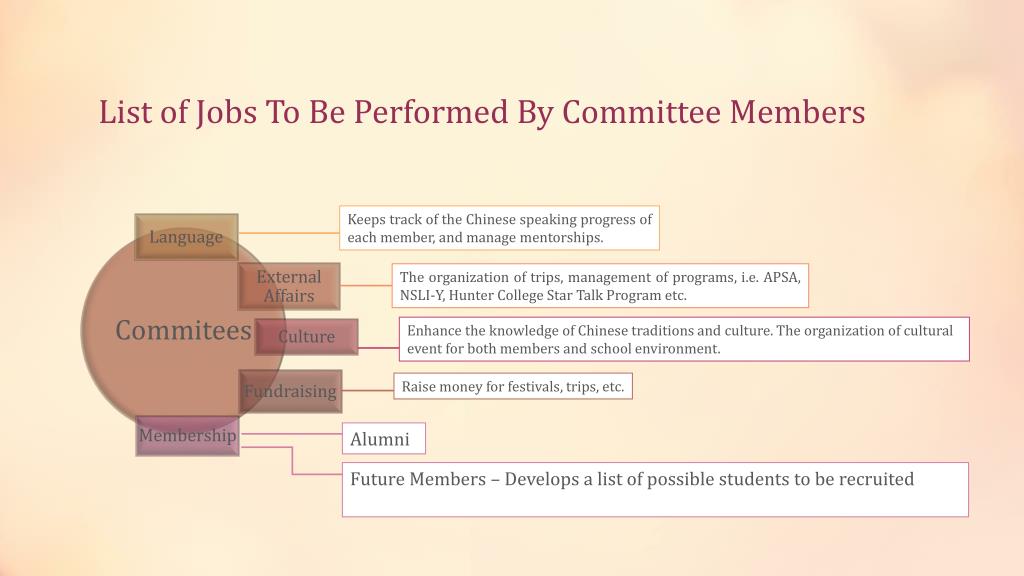 List of Jobs To Be Performed By Committee Members

Commitees

Language

Keeps track of the Chinese speaking progress of each member, and manage mentorships.

External Affairs

The organization of trips, management of programs, i.e. APSA, NSLI-Y, Hunter College Star Talk Program etc.

Culture

Enhance the knowledge of Chinese traditions and culture. The organization of cultural event for both members and school environment.

Fundraising

Raise money for festivals, trips, etc.

Membership

Alumni

Future Members – Develops a list of possible students to be recruited